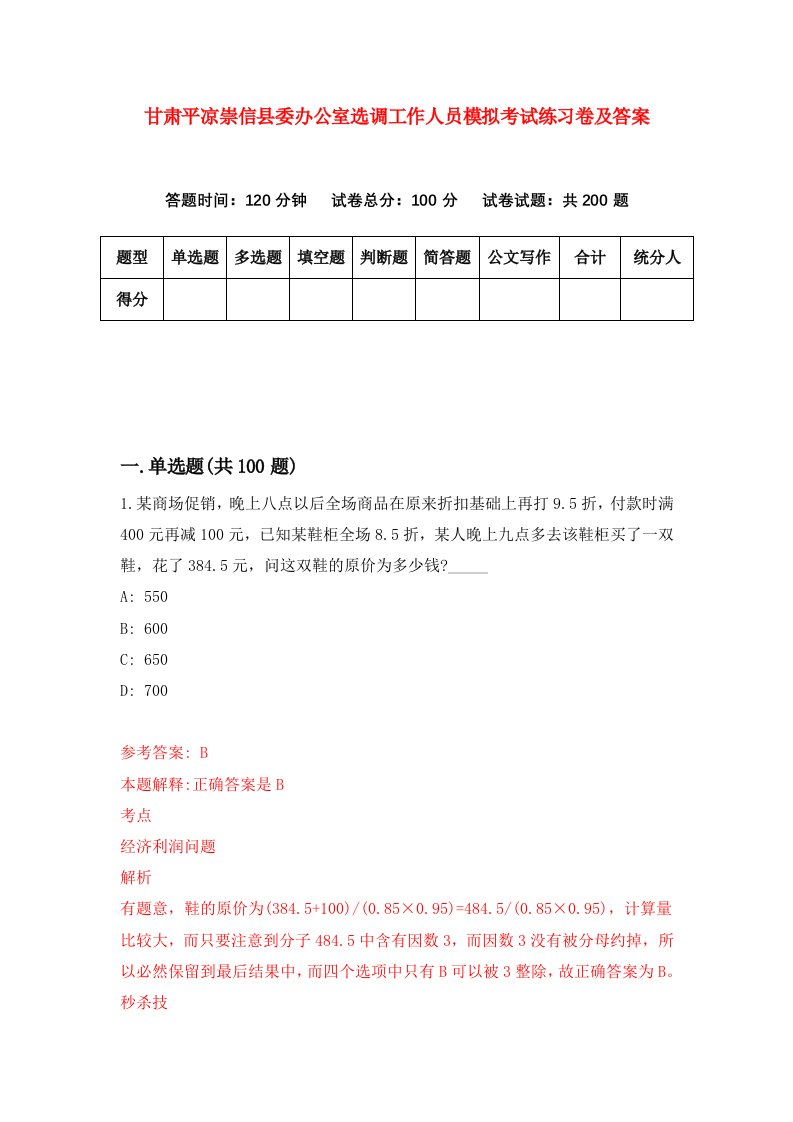 甘肃平凉崇信县委办公室选调工作人员模拟考试练习卷及答案

答题时间：120 分钟　试卷总分：100 分　试卷试题：共 200 题

| 题型 | 单选题 | 多选题 | 填空题 | 判断题 | 简答题 | 公文写作 | 合计 | 统分人 |
|---|---|---|---|---|---|---|---|---|
| 得分 | | | | | | | | |

一.单选题(共 100 题)

1.某商场促销，晚上八点以后全场商品在原来折扣基础上再打 9.5 折，付款时满 400 元再减 100 元，已知某鞋柜全场 8.5 折，某人晚上九点多去该鞋柜买了一双鞋，花了 384.5 元，问这双鞋的原价为多少钱?_____

A: 550

B: 600

C: 650

D: 700

参考答案: B

本题解释:正确答案是 B

考点

经济利润问题

解析

有题意，鞋的原价为(384.5+100)/(0.85×0.95)=484.5/(0.85×0.95)，计算量比较大，而只要注意到分子 484.5 中含有因数 3，而因数 3 没有被分母约掉，所以必然保留到最后结果中，而四个选项中只有 B 可以被 3 整除，故正确答案为 B。

秒杀技